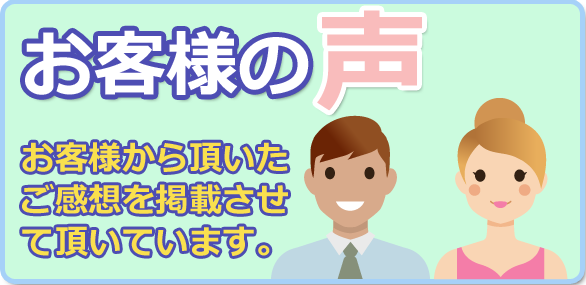 お客様の声

お客様から頂いたご感想を掲載させて頂いています。